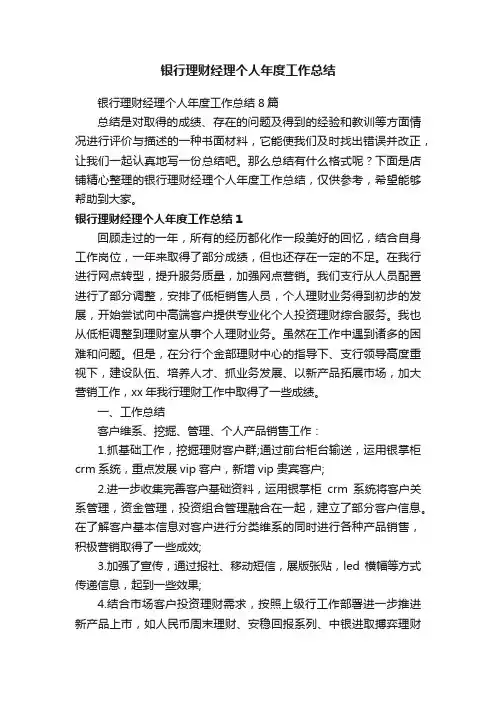 银行理财经理个人年度工作总结

银行理财经理个人年度工作总结 8 篇

总结是对取得的成绩、存在的问题及得到的经验和教训等方面情况进行评价与描述的一种书面材料，它能使我们及时找出错误并改正，让我们一起认真地写一份总结吧。那么总结有什么格式呢？下面是店铺精心整理的银行理财经理个人年度工作总结，仅供参考，希望能够帮助到大家。

银行理财经理个人年度工作总结 1

回顾走过的一年，所有的经历都化作一段美好的回忆，结合自身工作岗位，一年来取得了部分成绩，但也还存在一定的不足。在我行进行网点转型，提升服务质量，加强网点营销。我们支行从人员配置进行了部分调整，安排了低柜销售人员，个人理财业务得到初步的发展，开始尝试向中高端客户提供专业化个人投资理财综合服务。我也从低柜调整到理财室从事个人理财业务。虽然在工作中遇到诸多的困难和问题。但是，在分行个金部理财中心的指导下、支行领导高度重视下，建设队伍、培养人才、抓业务发展、以新产品拓展市场，加大营销工作，xx 年我行理财工作中取得了一些成绩。

一、工作总结

客户维系、挖掘、管理、个人产品销售工作：

1.抓基础工作，挖掘理财客户群;通过前台柜台输送，运用银掌柜 crm 系统，重点发展 vip 客户，新增 vip 贵宾客户;

2.进一步收集完善客户基础资料，运用银掌柜 crm 系统将客户关系管理，资金管理，投资组合管理融合在一起，建立了部分客户信息。在了解客户基本信息对客户进行分类维系的同时进行各种产品销售，积极营销取得了一些成效;

3.加强了宣传，通过报社、移动短信，展版张贴，led 横幅等方式传递信息，起到一些效果;

4.结合市场客户投资理财需求，按照上级行工作部署进一步推进新产品上市，如人民币周末理财、安稳回报系列、中银进取搏弈理财